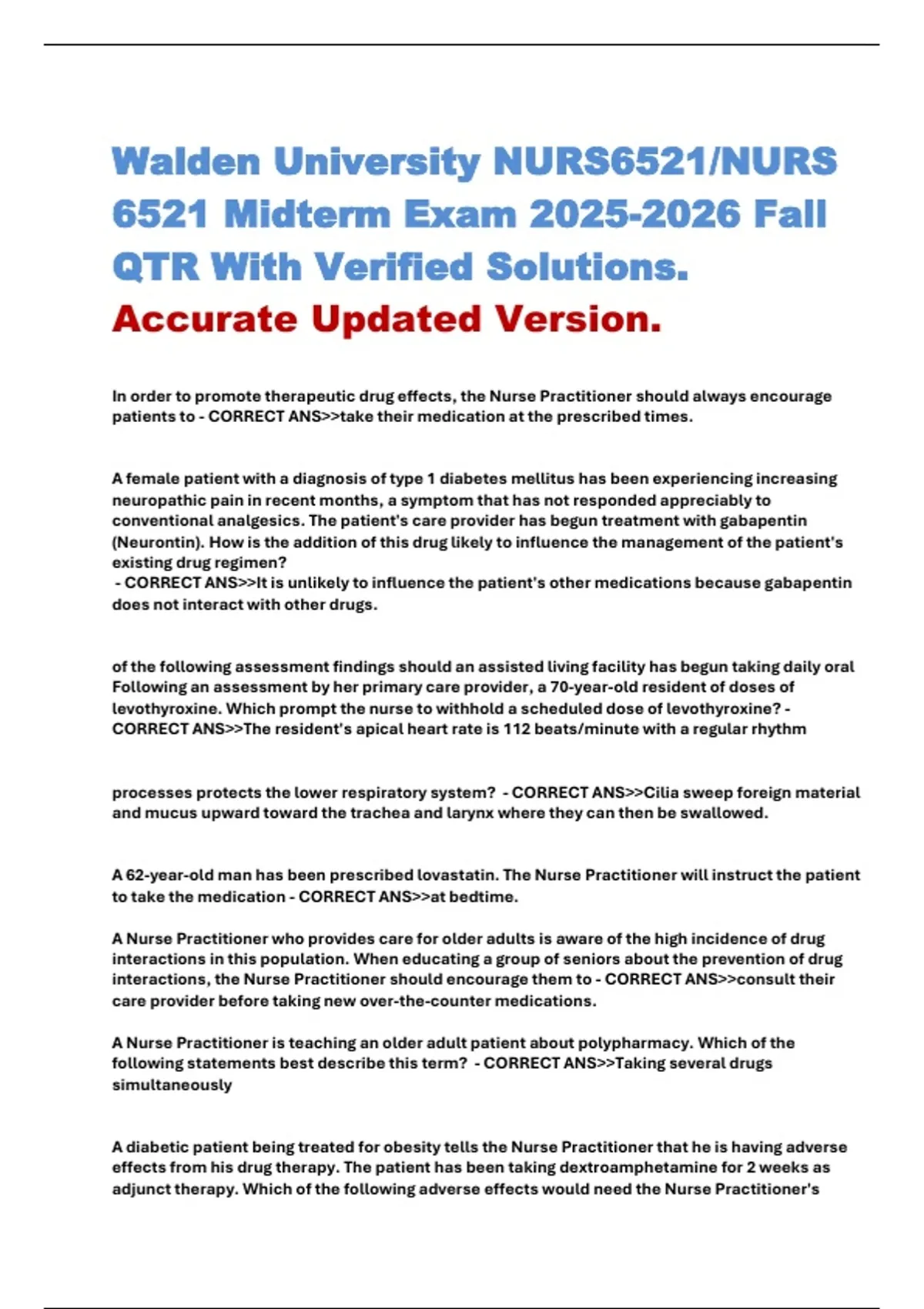 Walden University NURS6521/NURS 6521 Midterm Exam 2025-2026 Fall QTR With Verified Solutions.
Accurate Updated Version.

In order to promote therapeutic drug effects, the Nurse Practitioner should always encourage patients to - CORRECT ANS>>take their medication at the prescribed times.

A female patient with a diagnosis of type 1 diabetes mellitus has been experiencing increasing neuropathic pain in recent months, a symptom that has not responded appreciably to conventional analgesics. The patient's care provider has begun treatment with gabapentin (Neurontin). How is the addition of this drug likely to influence the management of the patient's existing drug regimen?
- CORRECT ANS>>It is unlikely to influence the patient's other medications because gabapentin does not interact with other drugs.

of the following assessment findings should an assisted living facility has begun taking daily oral Following an assessment by her primary care provider, a 70-year-old resident of doses of levothyroxine. Which prompt the nurse to withhold a scheduled dose of levothyroxine? - CORRECT ANS>>The resident's apical heart rate is 112 beats/minute with a regular rhythm

processes protects the lower respiratory system? - CORRECT ANS>>Cilia sweep foreign material and mucus upward toward the trachea and larynx where they can then be swallowed.

A 62-year-old man has been prescribed lovastatin. The Nurse Practitioner will instruct the patient to take the medication - CORRECT ANS>>at bedtime.

A Nurse Practitioner who provides care for older adults is aware of the high incidence of drug interactions in this population. When educating a group of seniors about the prevention of drug interactions, the Nurse Practitioner should encourage them to - CORRECT ANS>>consult their care provider before taking new over-the-counter medications.

A Nurse Practitioner is teaching an older adult patient about polypharmacy. Which of the following statements best describe this term? - CORRECT ANS>>Taking several drugs simultaneously

A diabetic patient being treated for obesity tells the Nurse Practitioner that he is having adverse effects from his drug therapy. The patient has been taking dextroamphetamine for 2 weeks as adjunct therapy. Which of the following adverse effects would need the Nurse Practitioner's